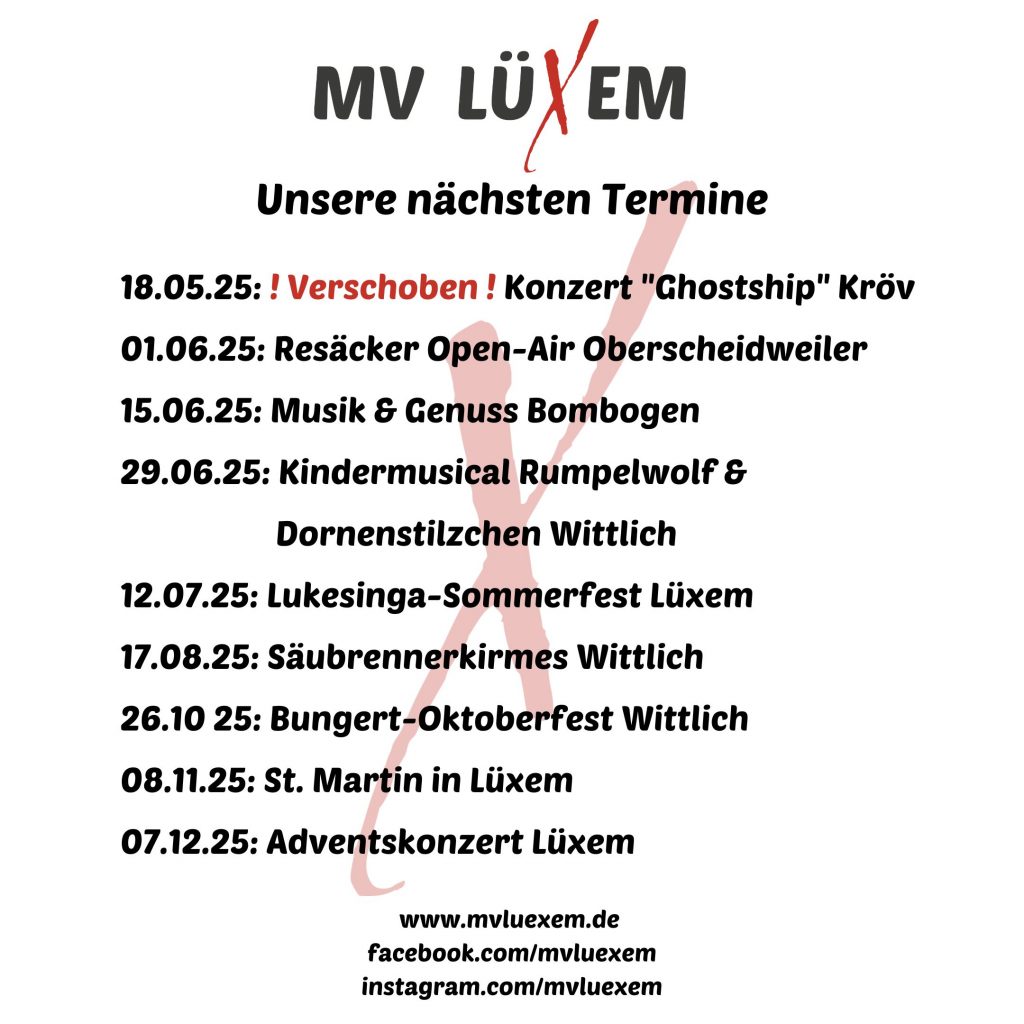 MV LÜXEM

Unsere nächsten Termine

18.05.25: ! Verschoben ! Konzert "Ghostship" Kröv

01.06.25: Resäcker Open-Air Oberscheidweiler

15.06.25: Musik & Genuss Bombogen

29.06.25: Kindermusical Rumpelwolf & Dornenstilzchen Wittlich

12.07.25: Lukesinga-Sommerfest Lüxem

17.08.25: Säubrennerkirmes Wittlich

26.10 25: Bungert-Oktoberfest Wittlich

08.11.25: St. Martin in Lüxem

07.12.25: Adventskonzert Lüxem

www.mvluexem.de
facebook.com/mvluexem
instagram.com/mvluexem